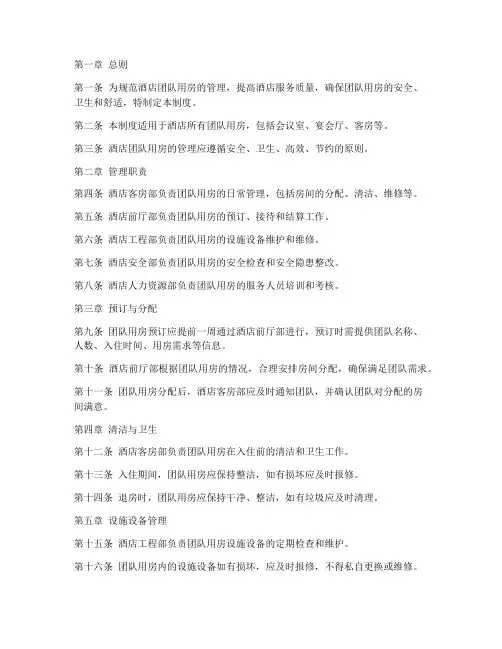 第一章 总则

第一条 为规范酒店团队用房的管理，提高酒店服务质量，确保团队用房的安全、卫生和舒适，特制定本制度。

第二条 本制度适用于酒店所有团队用房，包括会议室、宴会厅、客房等。

第三条 酒店团队用房的管理应遵循安全、卫生、高效、节约的原则。

第二章 管理职责

第四条 酒店客房部负责团队用房的日常管理，包括房间的分配、清洁、维修等。

第五条 酒店前厅部负责团队用房的预订、接待和结算工作。

第六条 酒店工程部负责团队用房的设施设备维护和维修。

第七条 酒店安全部负责团队用房的安全检查和安全隐患整改。

第八条 酒店人力资源部负责团队用房的服务人员培训和考核。

第三章 预订与分配

第九条 团队用房预订应提前一周通过酒店前厅部进行，预订时需提供团队名称、人数、入住时间、用房需求等信息。

第十条 酒店前厅部根据团队用房的情况，合理安排房间分配，确保满足团队需求。

第十一条 团队用房分配后，酒店客房部应及时通知团队，并确认团队对分配的房间满意。

第四章 清洁与卫生

第十二条 酒店客房部负责团队用房在入住前的清洁和卫生工作。

第十三条 入住期间，团队用房应保持整洁，如有损坏应及时报修。

第十四条 退房时，团队用房应保持干净、整洁，如有垃圾应及时清理。

第五章 设施设备管理

第十五条 酒店工程部负责团队用房设施设备的定期检查和维护。

第十六条 团队用房内的设施设备如有损坏，应及时报修，不得私自更换或维修。